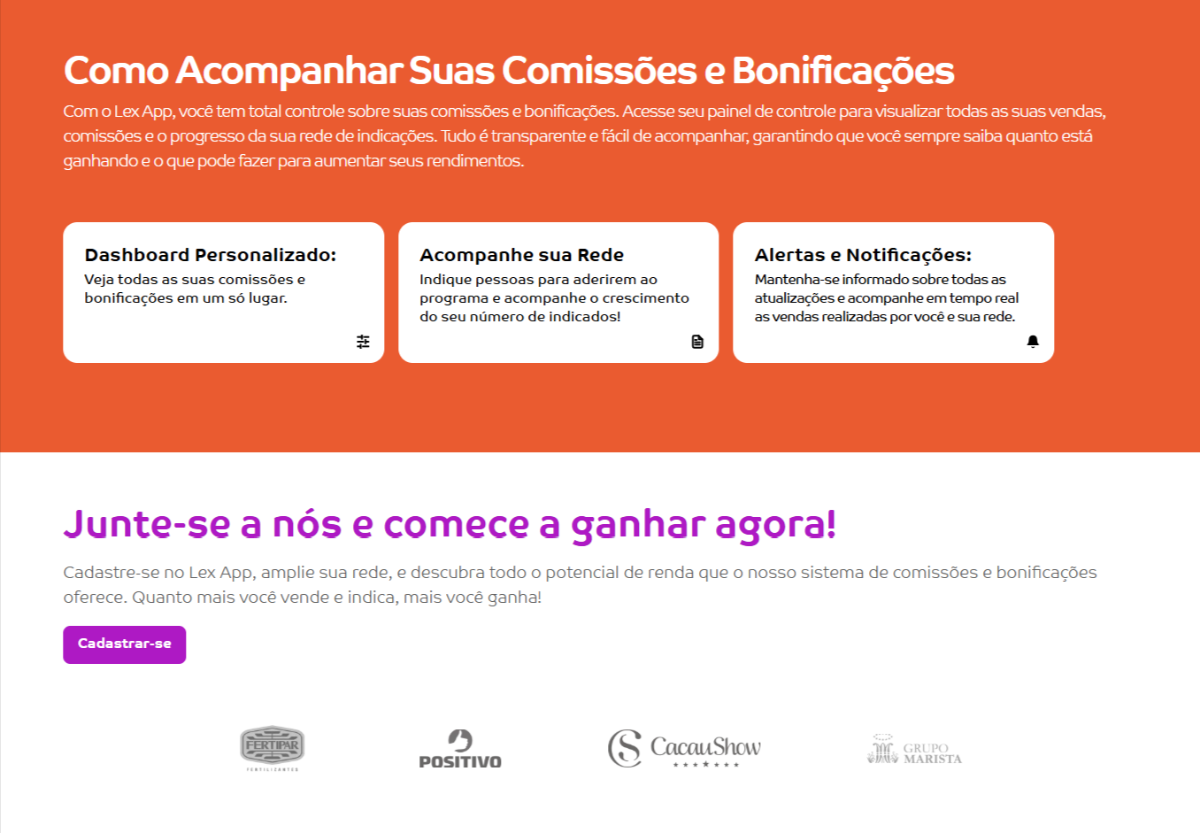 Como Acompanhar Suas Comissões e Bonificações

Com o Lex App, você tem total controle sobre suas comissões e bonificações. Acesse seu painel de controle para visualizar todas as suas vendas, comissões e o progresso da sua rede de indicações. Tudo é transparente e fácil de acompanhar, garantindo que você sempre saiba quanto está ganhando e o que pode fazer para aumentar seus rendimentos.

Dashboard Personalizado:
Veja todas as suas comissões e bonificações em um só lugar.

Acompanhe sua Rede
Indique pessoas para aderirem ao programa e acompanhe o crescimento do seu número de indicados!

Alertas e Notificações:
Mantenha-se informado sobre todas as atualizações e acompanhe em tempo real as vendas realizadas por você e sua rede.

Junte-se a nós e comece a ganhar agora!

Cadastre-se no Lex App, amplie sua rede, e descubra todo o potencial de renda que o nosso sistema de comissões e bonificações oferece. Quanto mais você vende e indica, mais você ganha!

Cadastrar-se

FERTIPAR FERTILIZANTES

POSITIVO

CacauShow

GRUPO MARISTA